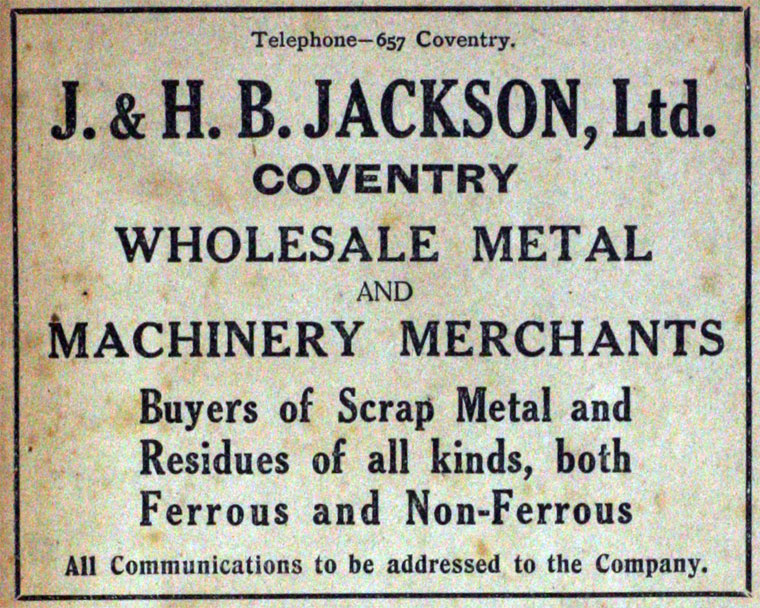 Telephone—657 Coventry.

J. & H. B. JACKSON, Ltd.

COVENTRY

WHOLESALE METAL

AND

MACHINERY MERCHANTS

Buyers of Scrap Metal and Residues of all kinds, both Ferrous and Non-Ferrous

All Communications to be addressed to the Company.